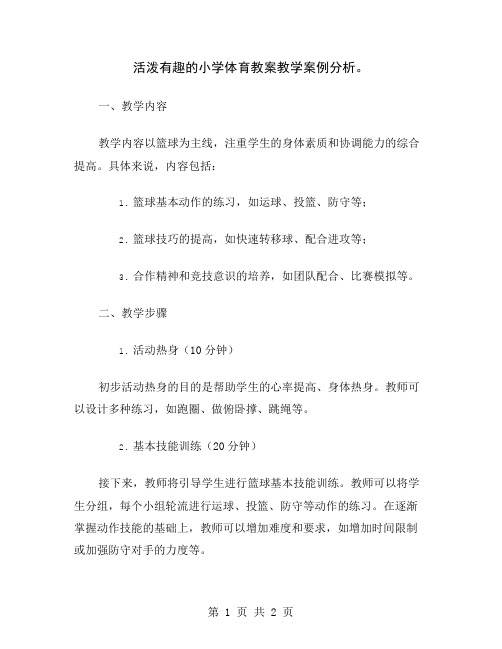 活泼有趣的小学体育教案教学案例分析。

一、教学内容

教学内容以篮球为主线，注重学生的身体素质和协调能力的综合提高。具体来说，内容包括：

1. 篮球基本动作的练习，如运球、投篮、防守等；

2. 篮球技巧的提高，如快速转移球、配合进攻等；

3. 合作精神和竞技意识的培养，如团队配合、比赛模拟等。

二、教学步骤

1. 活动热身（10 分钟）

初步活动热身的目的是帮助学生的心率提高、身体热身。教师可以设计多种练习，如跑圈、做俯卧撑、跳绳等。

2. 基本技能训练（20 分钟）

接下来，教师将引导学生进行篮球基本技能训练。教师可以将学生分组，每个小组轮流进行运球、投篮、防守等动作的练习。在逐渐掌握动作技能的基础上，教师可以增加难度和要求，如增加时间限制或加强防守对手的力度等。

第 1 页 共 2 页